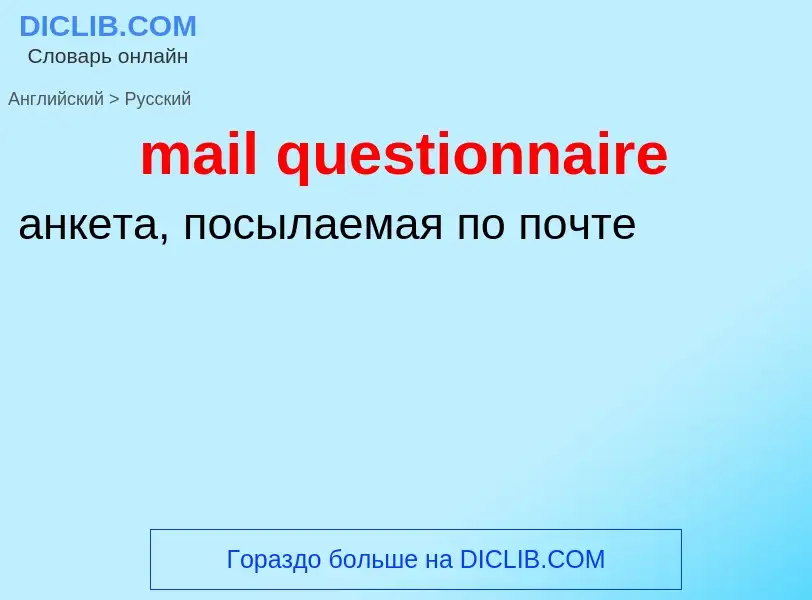 DICLIB.COM
Словарь онлайн

Английский > Русский

mail questionnaire

анкета, посылаемая по почте

Гораздо больше на DICLIB.COM